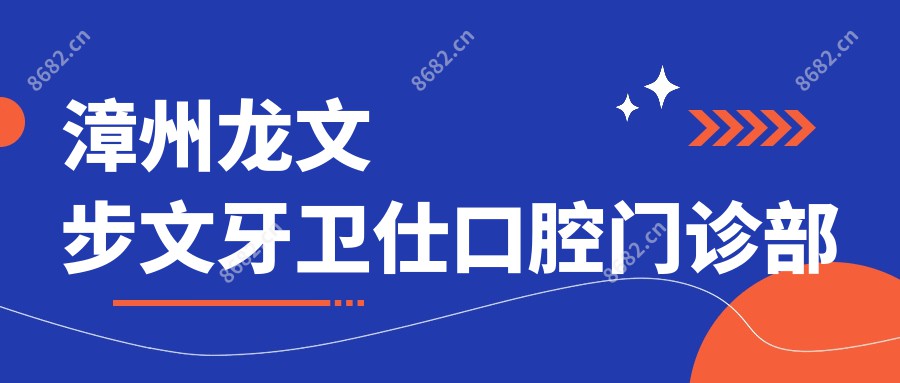 8682.cn
8682.cn
8682.cn
漳州龙文
步文牙卫仕口腔门诊部
8682.cn
8682.cn